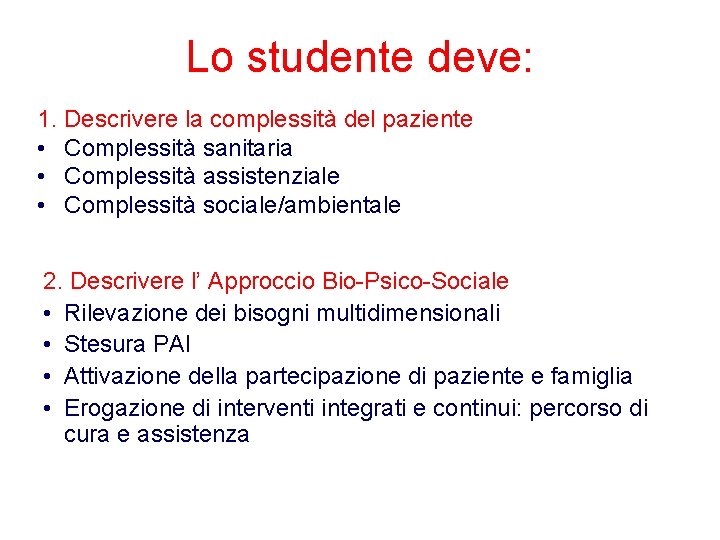 Lo studente deve:

1. Descrivere la complessità del paziente
• Complessità sanitaria
• Complessità assistenziale
• Complessità sociale/ambientale

2. Descrivere l' Approccio Bio-Psico-Sociale
• Rilevazione dei bisogni multidimensionali
• Stesura PAI
• Attivazione della partecipazione di paziente e famiglia
• Erogazione di interventi integrati e continui: percorso di cura e assistenza